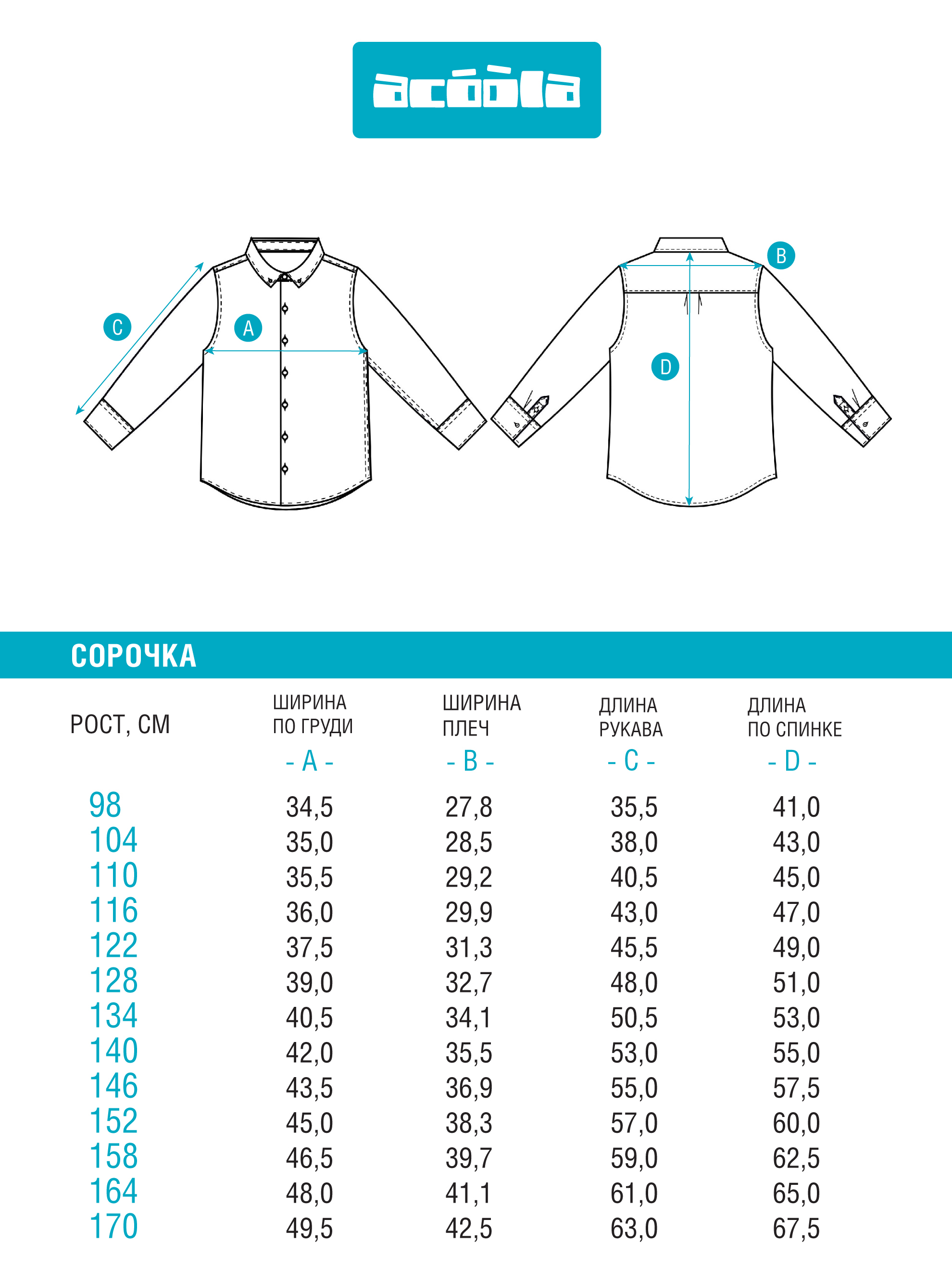 acóòla

C A B D

СОРОЧКА

| РОСТ, СМ | ШИРИНА ПО ГРУДИ - A - | ШИРИНА ПЛЕЧ - B - | ДЛИНА РУКАВА - C - | ДЛИНА ПО СПИНКЕ - D - |
|---|---|---|---|---|
| 98 | 34,5 | 27,8 | 35,5 | 41,0 |
| 104 | 35,0 | 28,5 | 38,0 | 43,0 |
| 110 | 35,5 | 29,2 | 40,5 | 45,0 |
| 116 | 36,0 | 29,9 | 43,0 | 47,0 |
| 122 | 37,5 | 31,3 | 45,5 | 49,0 |
| 128 | 39,0 | 32,7 | 48,0 | 51,0 |
| 134 | 40,5 | 34,1 | 50,5 | 53,0 |
| 140 | 42,0 | 35,5 | 53,0 | 55,0 |
| 146 | 43,5 | 36,9 | 55,0 | 57,5 |
| 152 | 45,0 | 38,3 | 57,0 | 60,0 |
| 158 | 46,5 | 39,7 | 59,0 | 62,5 |
| 164 | 48,0 | 41,1 | 61,0 | 65,0 |
| 170 | 49,5 | 42,5 | 63,0 | 67,5 |